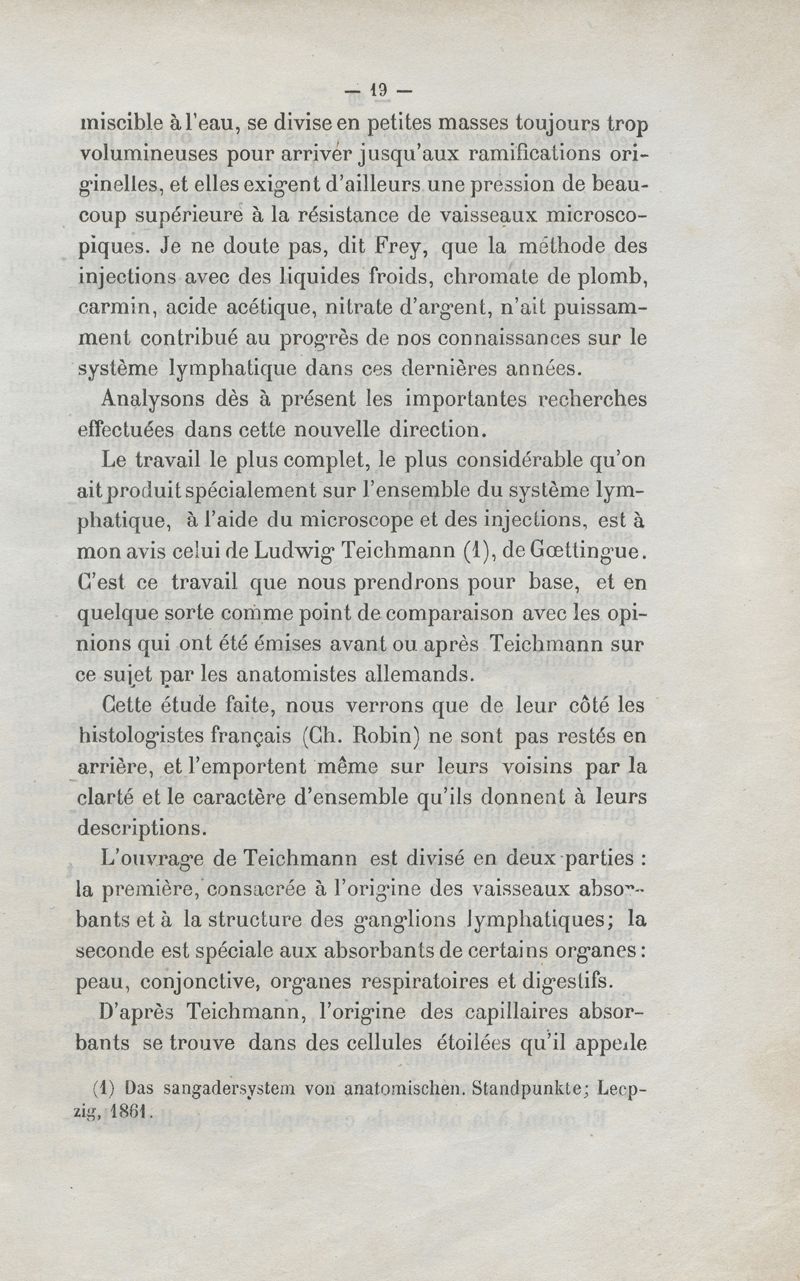 — 19 —

miscible à l'eau, se divise en petites masses toujours trop volumineuses pour arriver jusqu'aux ramifications originelles, et elles exigent d'ailleurs une pression de beaucoup supérieure à la résistance de vaisseaux microscopiques. Je ne doute pas, dit Frey, que la méthode des injections avec des liquides froids, chromate de plomb, carmin, acide acétique, nitrate d'argent, n'ait puissamment contribué au progrès de nos connaissances sur le système lymphatique dans ces dernières années.

Analysons dès à présent les importantes recherches effectuées dans cette nouvelle direction.

Le travail le plus complet, le plus considérable qu'on ait produit spécialement sur l'ensemble du système lymphatique, à l'aide du microscope et des injections, est à mon avis celui de Ludwig Teichmann (1), de Gœttingue. C'est ce travail que nous prendrons pour base, et en quelque sorte comme point de comparaison avec les opinions qui ont été émises avant ou après Teichmann sur ce sujet par les anatomistes allemands.

Cette étude faite, nous verrons que de leur côté les histologistes français (Ch. Robin) ne sont pas restés en arrière, et l'emportent même sur leurs voisins par la clarté et le caractère d'ensemble qu'ils donnent à leurs descriptions.

L'ouvrage de Teichmann est divisé en deux parties : la première, consacrée à l'origine des vaisseaux absorbants et à la structure des ganglions lymphatiques; la seconde est spéciale aux absorbants de certains organes : peau, conjonctive, organes respiratoires et digestifs.

D'après Teichmann, l'origine des capillaires absorbants se trouve dans des cellules étoilées qu'il appelle

(1) Das sangadersystem von anatomischen. Standpunkte; Leepzig, 1861.